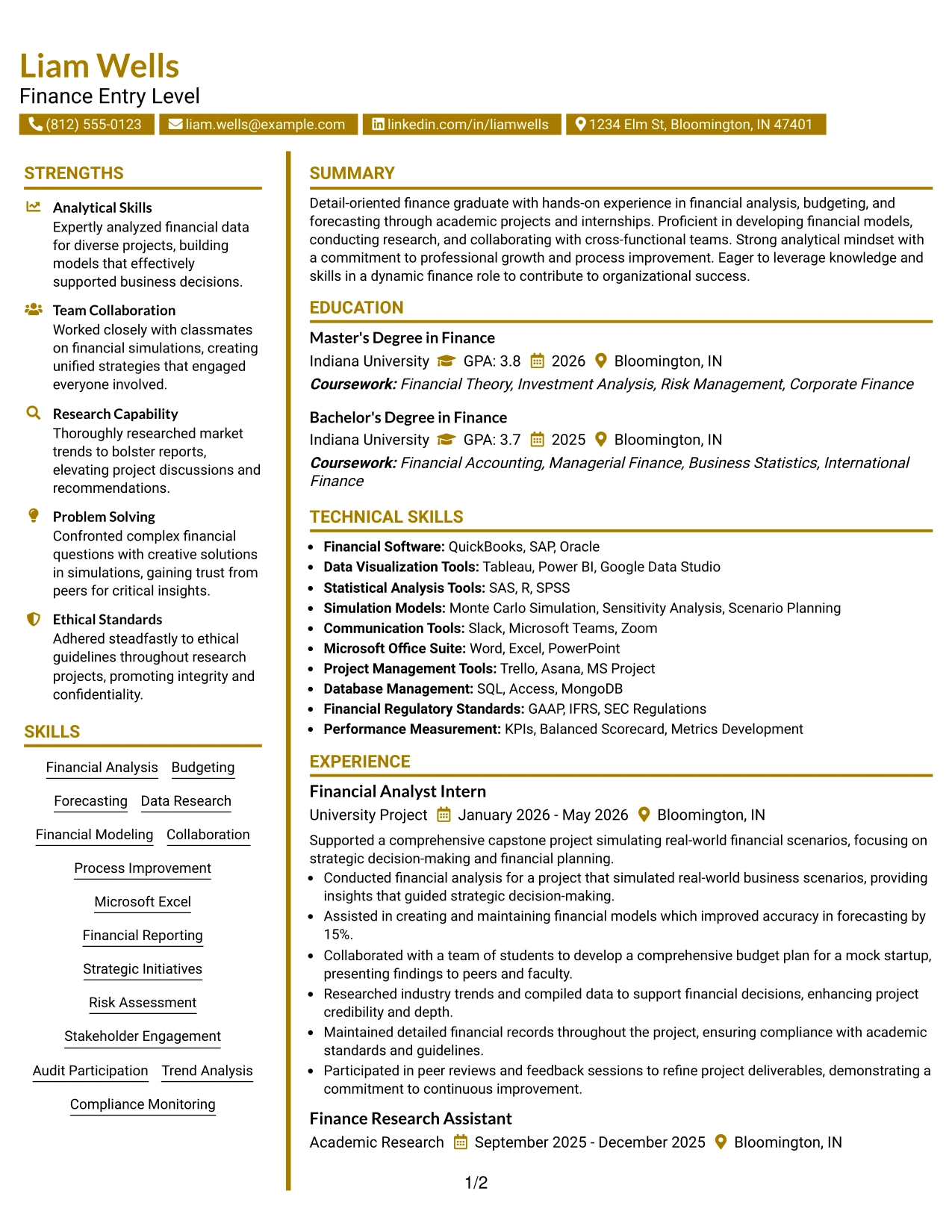 Liam Wells
Finance Entry Level

(812) 555-0123 liam.wells@example.com linkedin.com/in/liamwells 1234 Elm St, Bloomington, IN 47401

STRENGTHS

Analytical Skills
Expertly analyzed financial data for diverse projects, building models that effectively supported business decisions.

Team Collaboration
Worked closely with classmates on financial simulations, creating unified strategies that engaged everyone involved.

Research Capability
Thoroughly researched market trends to bolster reports, elevating project discussions and recommendations.

Problem Solving
Confronted complex financial questions with creative solutions in simulations, gaining trust from peers for critical insights.

Ethical Standards
Adhered steadfastly to ethical guidelines throughout research projects, promoting integrity and confidentiality.

SKILLS

Financial Analysis
Budgeting
Forecasting
Data Research
Financial Modeling
Collaboration
Process Improvement
Microsoft Excel
Financial Reporting
Strategic Initiatives
Risk Assessment
Stakeholder Engagement
Audit Participation
Trend Analysis
Compliance Monitoring

SUMMARY

Detail-oriented finance graduate with hands-on experience in financial analysis, budgeting, and forecasting through academic projects and internships. Proficient in developing financial models, conducting research, and collaborating with cross-functional teams. Strong analytical mindset with a commitment to professional growth and process improvement. Eager to leverage knowledge and skills in a dynamic finance role to contribute to organizational success.

EDUCATION

Master's Degree in Finance
Indiana University GPA: 3.8 2026 Bloomington, IN
Coursework: Financial Theory, Investment Analysis, Risk Management, Corporate Finance

Bachelor's Degree in Finance
Indiana University GPA: 3.7 2025 Bloomington, IN
Coursework: Financial Accounting, Managerial Finance, Business Statistics, International Finance

TECHNICAL SKILLS

• Financial Software: QuickBooks, SAP, Oracle
• Data Visualization Tools: Tableau, Power BI, Google Data Studio
• Statistical Analysis Tools: SAS, R, SPSS
• Simulation Models: Monte Carlo Simulation, Sensitivity Analysis, Scenario Planning
• Communication Tools: Slack, Microsoft Teams, Zoom
• Microsoft Office Suite: Word, Excel, PowerPoint
• Project Management Tools: Trello, Asana, MS Project
• Database Management: SQL, Access, MongoDB
• Financial Regulatory Standards: GAAP, IFRS, SEC Regulations
• Performance Measurement: KPIs, Balanced Scorecard, Metrics Development

EXPERIENCE

Financial Analyst Intern
University Project January 2026 - May 2026 Bloomington, IN
Supported a comprehensive capstone project simulating real-world financial scenarios, focusing on strategic decision-making and financial planning.
• Conducted financial analysis for a project that simulated real-world business scenarios, providing insights that guided strategic decision-making.
• Assisted in creating and maintaining financial models which improved accuracy in forecasting by 15%.
• Collaborated with a team of students to develop a comprehensive budget plan for a mock startup, presenting findings to peers and faculty.
• Researched industry trends and compiled data to support financial decisions, enhancing project credibility and depth.
• Maintained detailed financial records throughout the project, ensuring compliance with academic standards and guidelines.
• Participated in peer reviews and feedback sessions to refine project deliverables, demonstrating a commitment to continuous improvement.

Finance Research Assistant
Academic Research September 2025 - December 2025 Bloomington, IN

1/2